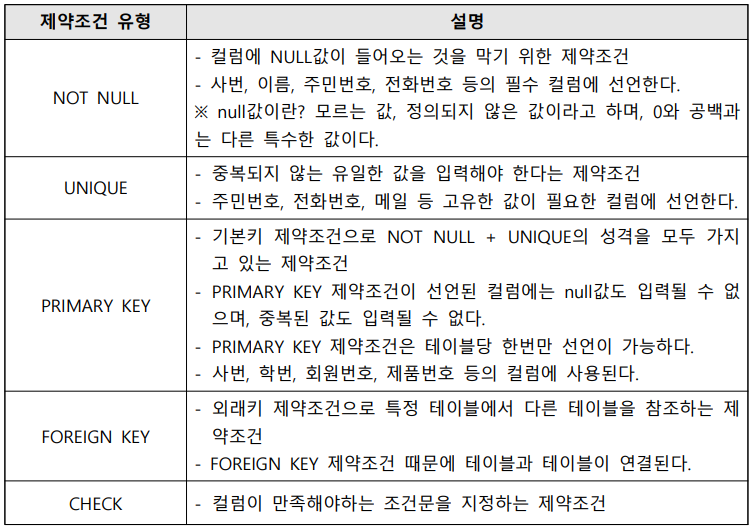 | 제약조건 유형 | 설명 |
|---|---|
| NOT NULL | - 컬럼에 NULL값이 들어오는 것을 막기 위한 제약조건<br>- 사번, 이름, 주민번호, 전화번호 등의 필수 컬럼에 선언한다.<br>※ null값이란? 모르는 값, 정의되지 않은 값이라고 하며, 0와 공백과는 다른 특수한 값이다. |
| UNIQUE | - 중복되지 않는 유일한 값을 입력해야 한다는 제약조건<br>- 주민번호, 전화번호, 메일 등 고유한 값이 필요한 컬럼에 선언한다. |
| PRIMARY KEY | - 기본키 제약조건으로 NOT NULL + UNIQUE의 성격을 모두 가지고 있는 제약조건<br>- PRIMARY KEY 제약조건이 선언된 컬럼에는 null값도 입력될 수 없으며, 중복된 값도 입력될 수 없다.<br>- PRIMARY KEY 제약조건은 테이블당 한번만 선언이 가능하다.<br>- 사번, 학번, 회원번호, 제품번호 등의 컬럼에 사용된다. |
| FOREIGN KEY | - 외래키 제약조건으로 특정 테이블에서 다른 테이블을 참조하는 제약조건<br>- FOREIGN KEY 제약조건 때문에 테이블과 테이블이 연결된다. |
| CHECK | - 컬럼이 만족해야하는 조건문을 지정하는 제약조건 |